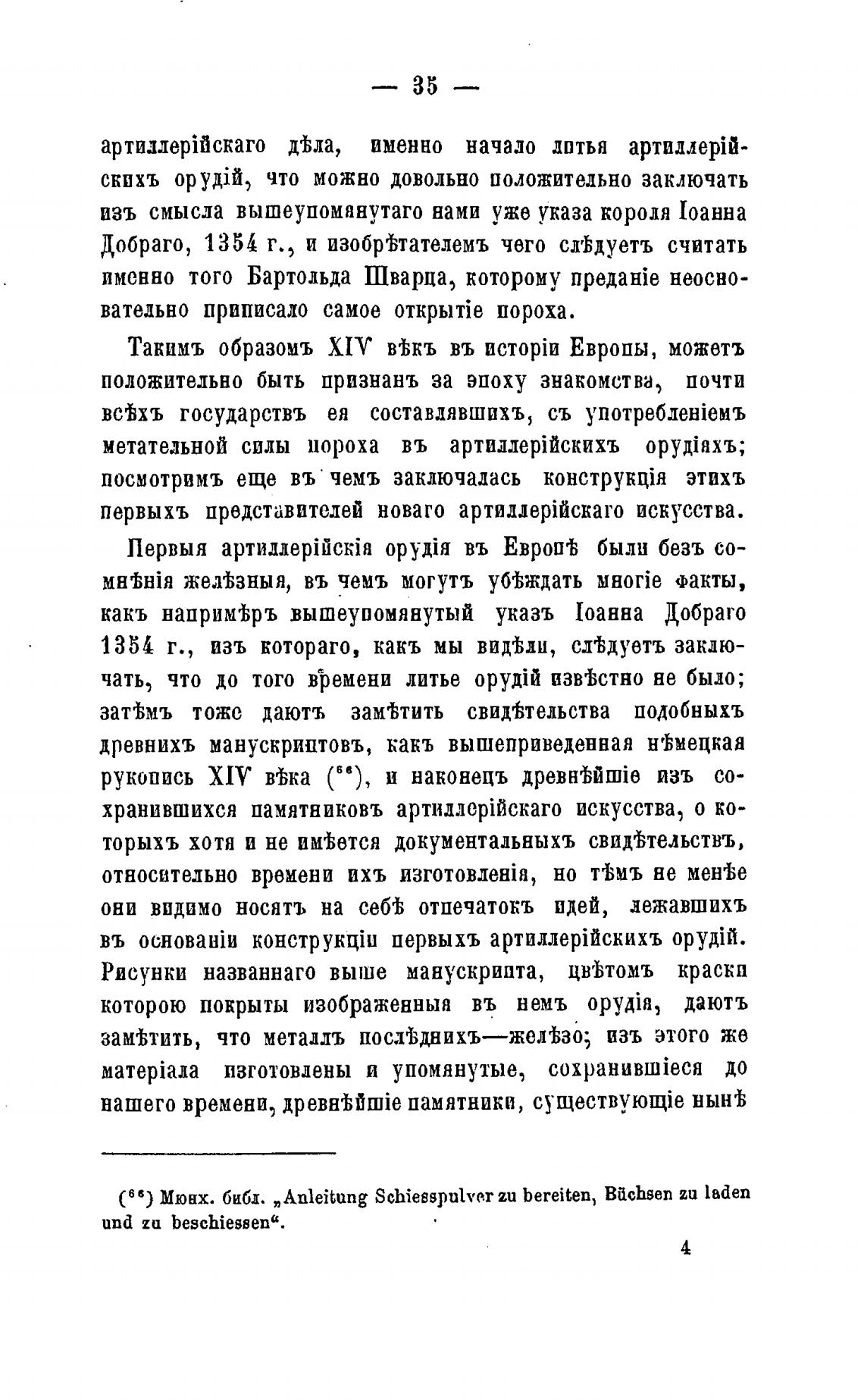 — 35 —

артиллерійскаго дѣла, именно начало литья артиллерійскихъ орудій, что можно довольно положительно заключать изъ смысла вышеупомянутаго нами уже указа короля Іоанна Добраго, 1354 г., и изобрѣтателемъ чего слѣдуетъ считать именно того Бартольда Шварца, которому преданіе неосновательно приписало самое открытіе пороха.

Такимъ образомъ XIV вѣкъ въ исторіи Европы, можетъ положительно быть признанъ за эпоху знакомства, почти всѣхъ государствъ ея составлявшихъ, съ употребленіемъ метательной силы пороха въ артиллерійскихъ орудіяхъ; посмотримъ еще въ чемъ заключалась конструкція этихъ первыхъ представителей новаго артиллерійскаго искусства.

Первыя артиллерійскія орудія въ Европѣ были безъ сомнѣнія желѣзныя, въ чемъ могутъ убѣждать многіе факты, какъ напримѣръ вышеупомянутый указъ Іоанна Добраго 1354 г., изъ котораго, какъ мы видѣли, слѣдуетъ заключать, что до того времени литье орудій извѣстно не было; затѣмъ тоже даютъ замѣтить свидѣтельства подобныхъ древнихъ манускриптовъ, какъ вышеприведенная нѣмецкая рукопись XIV вѣка ($^{66}$), и наконецъ древнѣйшіе изъ сохранившихся памятниковъ артиллерійскаго искусства, о которыхъ хотя и не имѣется документальныхъ свидѣтельствъ, относительно времени ихъ изготовленія, но тѣмъ не менѣе они видимо носятъ на себѣ отпечатокъ идей, лежавшихъ въ основаніи конструкціи первыхъ артиллерійскихъ орудій. Рисунки названнаго выше манускрипта, цвѣтомъ краски которою покрыты изображенныя въ немъ орудія, даютъ замѣтить, что металлъ послѣднихъ—желѣзо; изъ этого же матеріала изготовлены и упомянутые, сохранившіеся до нашего времени, древнѣйшіе памятники, существующіе нынѣ

($^{66}$) Мюнх. библ. „Anleitung Schiesspulver zu bereiten, Büchsen zu laden und zu beschiessen“.

4